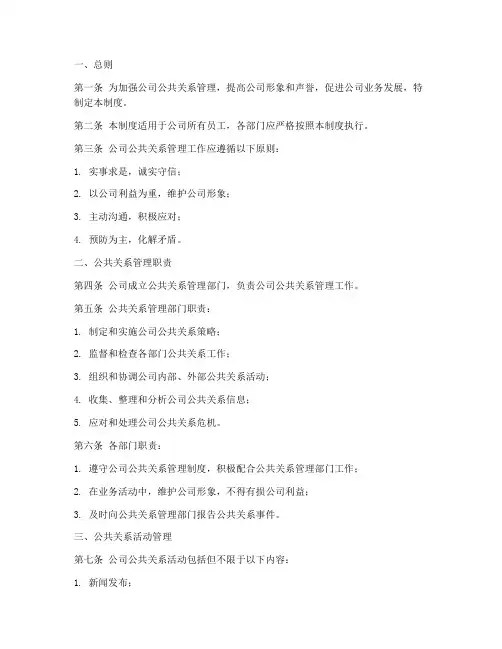 一、总则

第一条 为加强公司公共关系管理，提高公司形象和声誉，促进公司业务发展，特制定本制度。

第二条 本制度适用于公司所有员工，各部门应严格按照本制度执行。

第三条 公司公共关系管理工作应遵循以下原则：

1. 实事求是，诚实守信；

2. 以公司利益为重，维护公司形象；

3. 主动沟通，积极应对；

4. 预防为主，化解矛盾。

二、公共关系管理职责

第四条 公司成立公共关系管理部门，负责公司公共关系管理工作。

第五条 公共关系管理部门职责：

1. 制定和实施公司公共关系策略；

2. 监督和检查各部门公共关系工作；

3. 组织和协调公司内部、外部公共关系活动；

4. 收集、整理和分析公司公共关系信息；

5. 应对和处理公司公共关系危机。

第六条 各部门职责：

1. 遵守公司公共关系管理制度，积极配合公共关系管理部门工作；

2. 在业务活动中，维护公司形象，不得有损公司利益；

3. 及时向公共关系管理部门报告公共关系事件。

三、公共关系活动管理

第七条 公司公共关系活动包括但不限于以下内容：

1. 新闻发布；